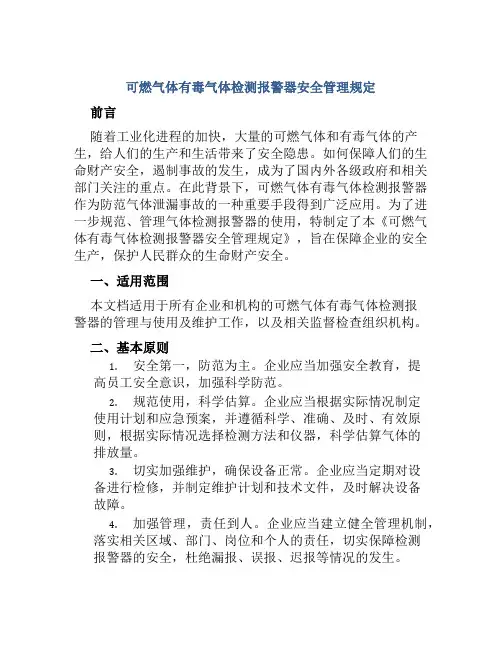 可燃气体有毒气体检测报警器安全管理规定

前言

随着工业化进程的加快，大量的可燃气体和有毒气体的产生，给人们的生产和生活带来了安全隐患。如何保障人们的生命财产安全，遏制事故的发生，成为了国内外各级政府和相关部门关注的重点。在此背景下，可燃气体有毒气体检测报警器作为防范气体泄漏事故的一种重要手段得到广泛应用。为了进一步规范、管理气体检测报警器的使用，特制定了本《可燃气体有毒气体检测报警器安全管理规定》，旨在保障企业的安全生产，保护人民群众的生命财产安全。

一、适用范围

本文档适用于所有企业和机构的可燃气体有毒气体检测报警器的管理与使用及维护工作，以及相关监督检查组织机构。

二、基本原则

1. 安全第一，防范为主。企业应当加强安全教育，提高员工安全意识，加强科学防范。

2. 规范使用，科学估算。企业应当根据实际情况制定使用计划和应急预案，并遵循科学、准确、及时、有效原则，根据实际情况选择检测方法和仪器，科学估算气体的排放量。

3. 切实加强维护，确保设备正常。企业应当定期对设备进行检修，并制定维护计划和技术文件，及时解决设备故障。

4. 加强管理，责任到人。企业应当建立健全管理机制，落实相关区域、部门、岗位和个人的责任，切实保障检测报警器的安全，杜绝漏报、误报、迟报等情况的发生。